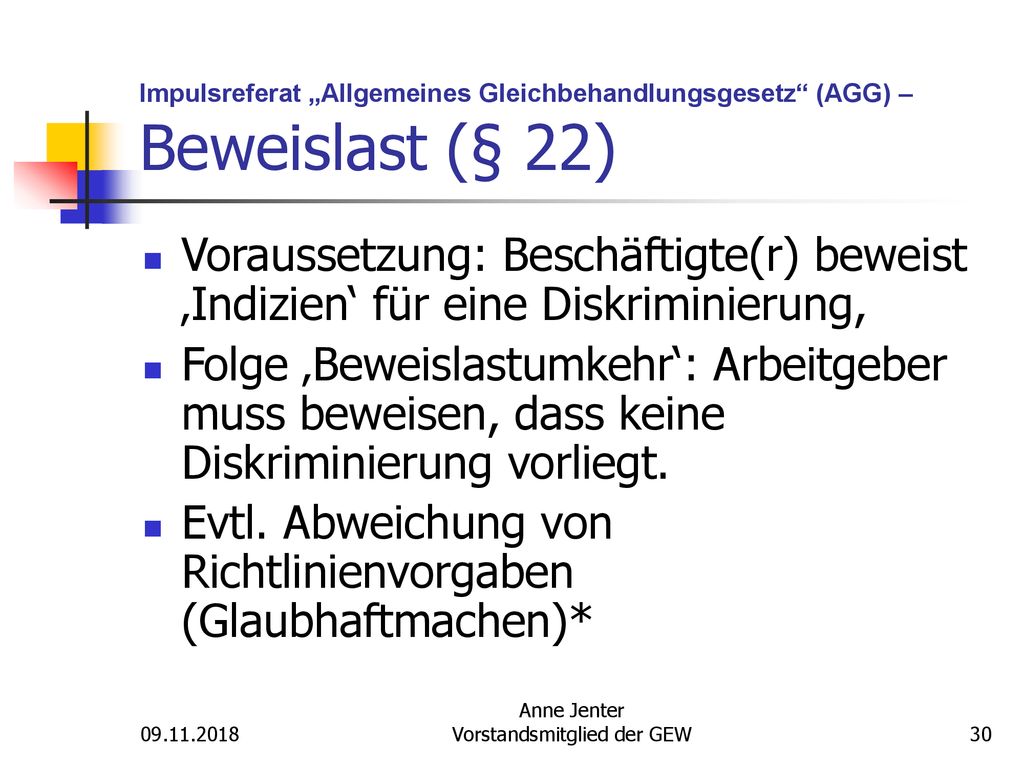 Impulsreferat „Allgemeines Gleichbehandlungsgesetz“ (AGG) – Beweislast (§ 22)

Voraussetzung: Beschäftigte(r) beweist ‚Indizien‘ für eine Diskriminierung,

Folge ‚Beweislastumkehr‘: Arbeitgeber muss beweisen, dass keine Diskriminierung vorliegt.

Evtl. Abweichung von Richtlinienvorgaben (Glaubhaftmachen)*

09.11.2018

Anne Jenter
Vorstandsmitglied der GEW

30